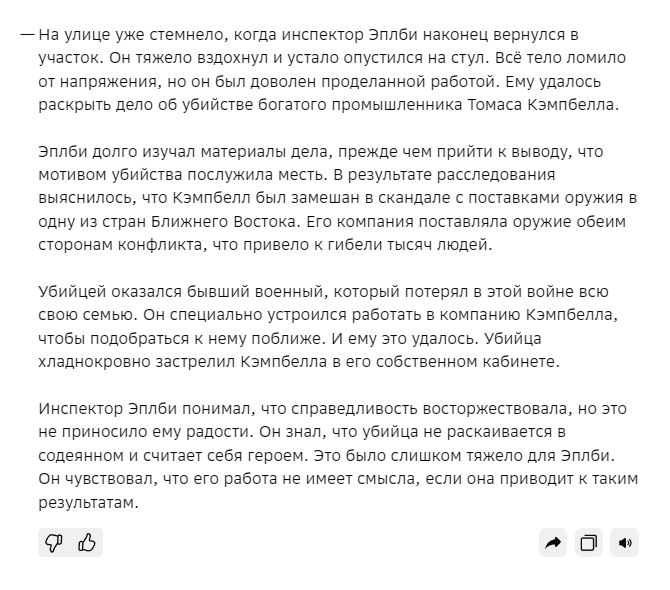 — На улице уже стемнело, когда инспектор Эплби наконец вернулся в участок. Он тяжело вздохнул и устало опустился на стул. Всё тело ломило от напряжения, но он был доволен проделанной работой. Ему удалось раскрыть дело об убийстве богатого промышленника Томаса Кэмпбелла.

Эплби долго изучал материалы дела, прежде чем прийти к выводу, что мотивом убийства послужила месть. В результате расследования выяснилось, что Кэмпбелл был замешан в скандале с поставками оружия в одну из стран Ближнего Востока. Его компания поставляла оружие обеим сторонам конфликта, что привело к гибели тысяч людей.

Убийцей оказался бывший военный, который потерял в этой войне всю свою семью. Он специально устроился работать в компанию Кэмпбелла, чтобы подобраться к нему поближе. И ему это удалось. Убийца хладнокровно застрелил Кэмпбелла в его собственном кабинете.

Инспектор Эплби понимал, что справедливость восторжествовала, но это не приносило ему радости. Он знал, что убийца не раскаивается в содеянном и считает себя героем. Это было слишком тяжело для Эплби. Он чувствовал, что его работа не имеет смысла, если она приводит к таким результатам.